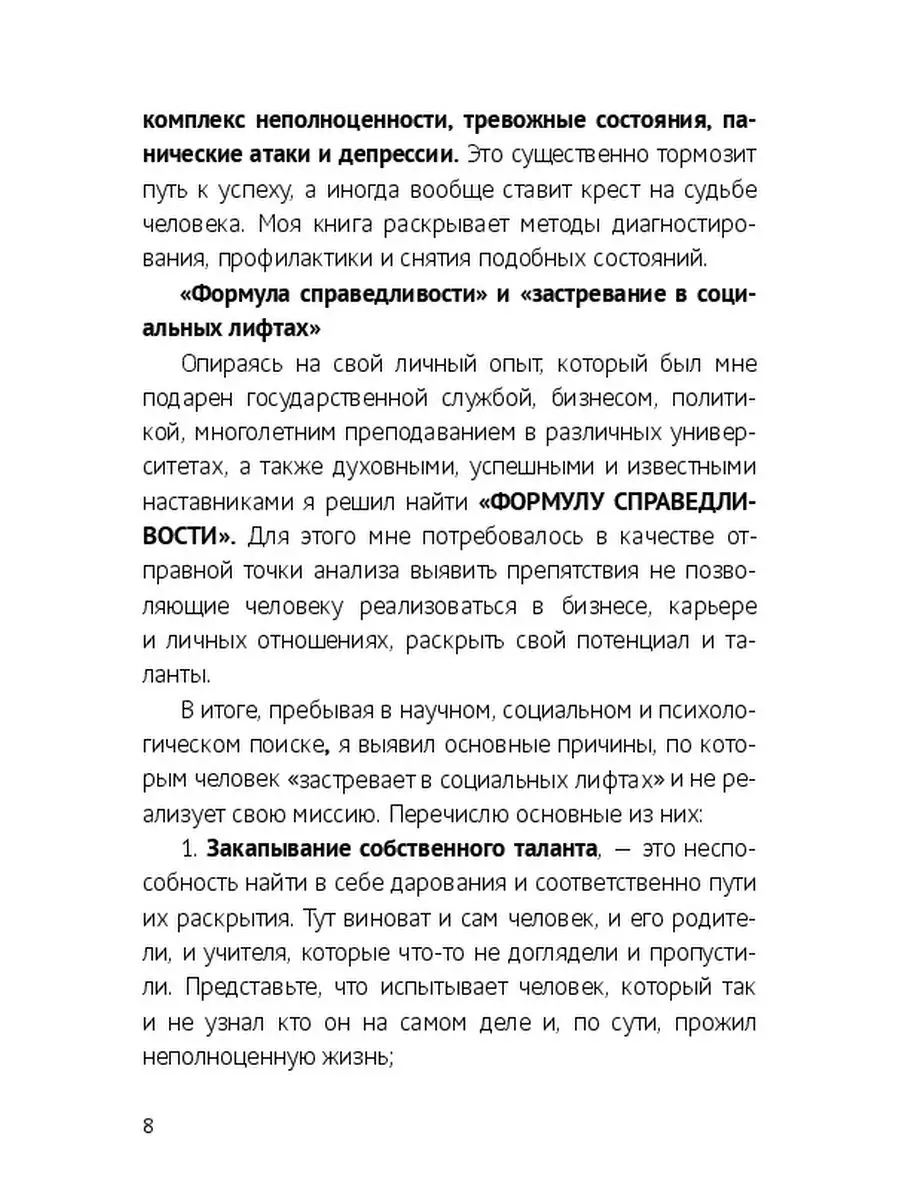 комплекс неполноценности, тревожные состояния, панические атаки и депрессии. Это существенно тормозит путь к успеху, а иногда вообще ставит крест на судьбе человека. Моя книга раскрывает методы диагностирования, профилактики и снятия подобных состояний.

«Формула справедливости» и «застревание в социальных лифтах»

Опираясь на свой личный опыт, который был мне подарен государственной службой, бизнесом, политикой, многолетним преподаванием в различных университетах, а также духовными, успешными и известными наставниками я решил найти «ФОРМУЛУ СПРАВЕДЛИВОСТИ». Для этого мне потребовалось в качестве отправной точки анализа выявить препятствия не позволяющие человеку реализоваться в бизнесе, карьере и личных отношениях, раскрыть свой потенциал и таланты.

В итоге, пребывая в научном, социальном и психологическом поиске, я выявил основные причины, по которым человек «застревает в социальных лифтах» и не реализует свою миссию. Перечислю основные из них:

1. Закапывание собственного таланта, — это неспособность найти в себе дарования и соответственно пути их раскрытия. Тут виноват и сам человек, и его родители, и учителя, которые что-то не доглядели и пропустили. Представьте, что испытывает человек, который так и не узнал кто он на самом деле и, по сути, прожил неполноценную жизнь;

8